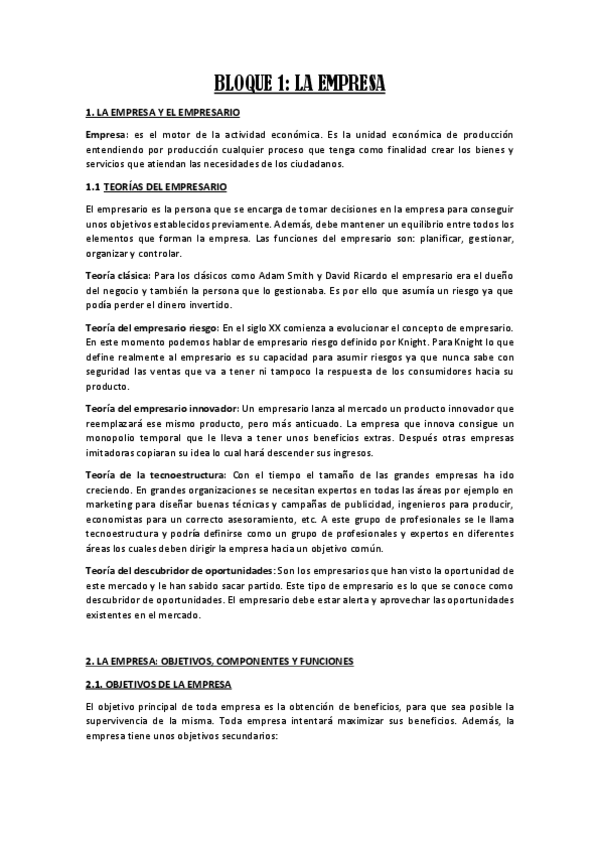 BLOQUE 1: LA EMPRESA

1. LA EMPRESA Y EL EMPRESARIO

Empresa: es el motor de la actividad económica. Es la unidad económica de producción entendiendo por producción cualquier proceso que tenga como finalidad crear los bienes y servicios que atiendan las necesidades de los ciudadanos.

1.1 TEORÍAS DEL EMPRESARIO

El empresario es la persona que se encarga de tomar decisiones en la empresa para conseguir unos objetivos establecidos previamente. Además, debe mantener un equilibrio entre todos los elementos que forman la empresa. Las funciones del empresario son: planificar, gestionar, organizar y controlar.

Teoría clásica: Para los clásicos como Adam Smith y David Ricardo el empresario era el dueño del negocio y también la persona que lo gestionaba. Es por ello que asumía un riesgo ya que podía perder el dinero invertido.

Teoría del empresario riesgo: En el siglo XX comienza a evolucionar el concepto de empresario. En este momento podemos hablar de empresario riesgo definido por Knight. Para Knight lo que define realmente al empresario es su capacidad para asumir riesgos ya que nunca sabe con seguridad las ventas que va a tener ni tampoco la respuesta de los consumidores hacia su producto.

Teoría del empresario innovador: Un empresario lanza al mercado un producto innovador que reemplazará ese mismo producto, pero más anticuado. La empresa que innova consigue un monopolio temporal que le lleva a tener unos beneficios extras. Después otras empresas imitadoras copiaran su idea lo cual hará descender sus ingresos.

Teoría de la tecnoestructura: Con el tiempo el tamaño de las grandes empresas ha ido creciendo. En grandes organizaciones se necesitan expertos en todas las áreas por ejemplo en marketing para diseñar buenas técnicas y campañas de publicidad, ingenieros para producir, economistas para un correcto asesoramiento, etc. A este grupo de profesionales se le llama tecnoestructura y podría definirse como un grupo de profesionales y expertos en diferentes áreas los cuales deben dirigir la empresa hacia un objetivo común.

Teoría del descubridor de oportunidades: Son los empresarios que han visto la oportunidad de este mercado y le han sabido sacar partido. Este tipo de empresario es lo que se conoce como descubridor de oportunidades. El empresario debe estar alerta y aprovechar las oportunidades existentes en el mercado.

2. LA EMPRESA: OBJETIVOS, COMPONENTES Y FUNCIONES

2.1. OBJETIVOS DE LA EMPRESA

El objetivo principal de toda empresa es la obtención de beneficios, para que sea posible la supervivencia de la misma. Toda empresa intentará maximizar sus beneficios. Además, la empresa tiene unos objetivos secundarios: